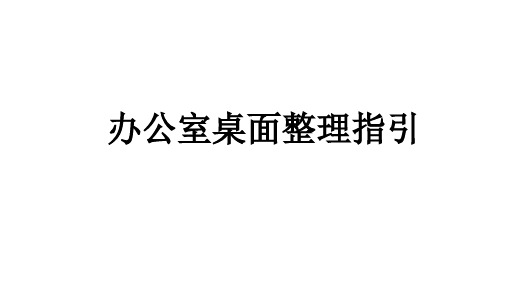 办公室桌面整理指引